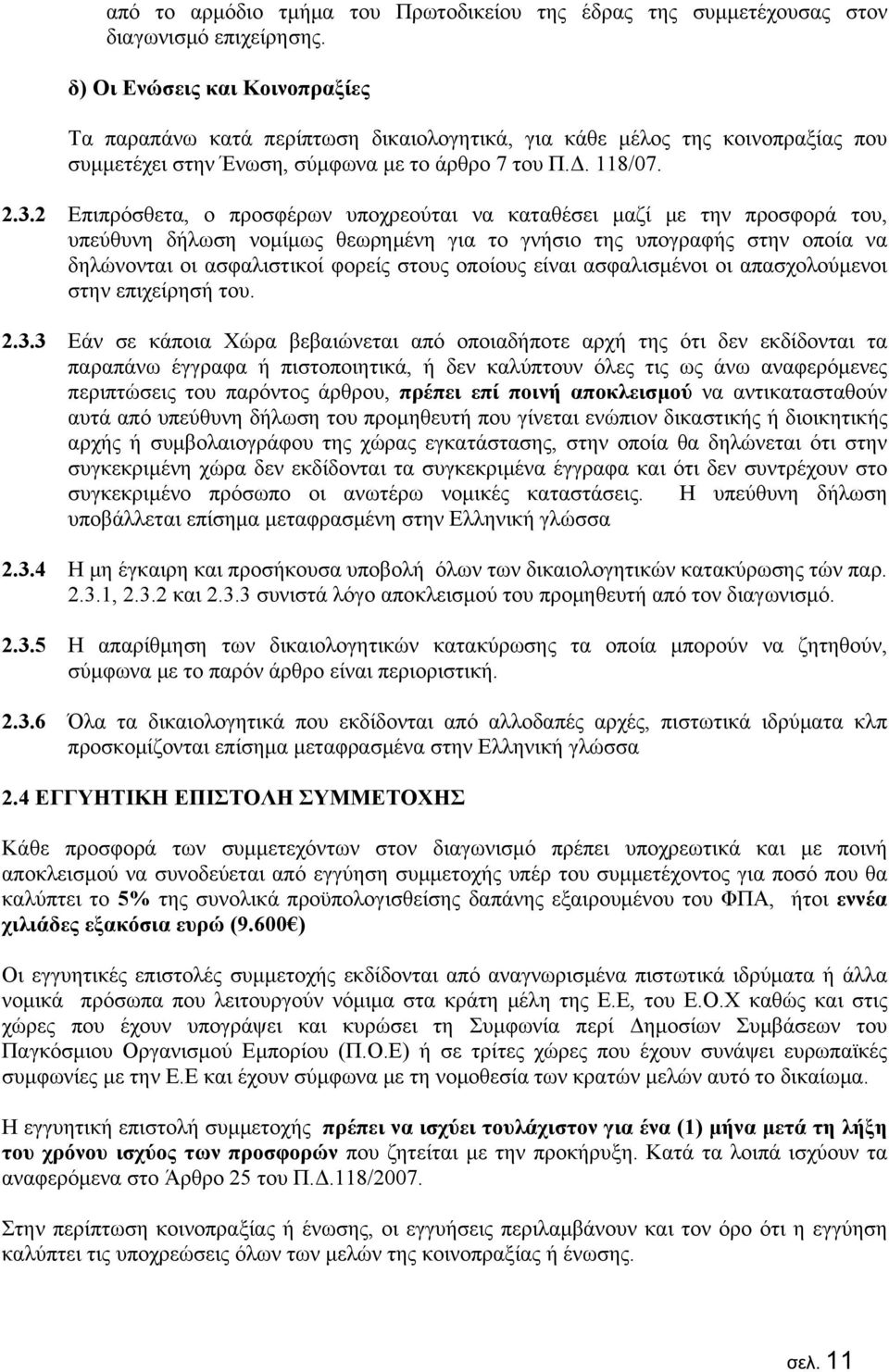 από το αρμόδιο τμήμα του Πρωτοδικείου της έδρας της συμμετέχουσας στον διαγωνισμό επιχείρησης.

δ) Οι Ενώσεις και Κοινοπραξίες

Τα παραπάνω κατά περίπτωση δικαιολογητικά, για κάθε μέλος της κοινοπραξίας που συμμετέχει στην Ένωση, σύμφωνα με το άρθρο 7 του Π.Δ. 118/07.

2.3.2 Επιπρόσθετα, ο προσφέρων υποχρεούται να καταθέσει μαζί με την προσφορά του, υπεύθυνη δήλωση νομίμως θεωρημένη για το γνήσιο της υπογραφής στην οποία να δηλώνονται οι ασφαλιστικοί φορείς στους οποίους είναι ασφαλισμένοι οι απασχολούμενοι στην επιχείρησή του.

2.3.3 Εάν σε κάποια Χώρα βεβαιώνεται από οποιαδήποτε αρχή της ότι δεν εκδίδονται τα παραπάνω έγγραφα ή πιστοποιητικά, ή δεν καλύπτουν όλες τις ως άνω αναφερόμενες περιπτώσεις του παρόντος άρθρου, πρέπει επί ποινή αποκλεισμού να αντικατασταθούν αυτά από υπεύθυνη δήλωση του προμηθευτή που γίνεται ενώπιον δικαστικής ή διοικητικής αρχής ή συμβολαιογράφου της χώρας εγκατάστασης, στην οποία θα δηλώνεται ότι στην συγκεκριμένη χώρα δεν εκδίδονται τα συγκεκριμένα έγγραφα και ότι δεν συντρέχουν στο συγκεκριμένο πρόσωπο οι ανωτέρω νομικές καταστάσεις. Η υπεύθυνη δήλωση υποβάλλεται επίσημα μεταφρασμένη στην Ελληνική γλώσσα

2.3.4 Η μη έγκαιρη και προσήκουσα υποβολή όλων των δικαιολογητικών κατακύρωσης τών παρ. 2.3.1, 2.3.2 και 2.3.3 συνιστά λόγο αποκλεισμού του προμηθευτή από τον διαγωνισμό.

2.3.5 Η απαρίθμηση των δικαιολογητικών κατακύρωσης τα οποία μπορούν να ζητηθούν, σύμφωνα με το παρόν άρθρο είναι περιοριστική.

2.3.6 Όλα τα δικαιολογητικά που εκδίδονται από αλλοδαπές αρχές, πιστωτικά ιδρύματα κλπ προσκομίζονται επίσημα μεταφρασμένα στην Ελληνική γλώσσα

2.4 ΕΓΓΥΗΤΙΚΗ ΕΠΙΣΤΟΛΗ ΣΥΜΜΕΤΟΧΗΣ

Κάθε προσφορά των συμμετεχόντων στον διαγωνισμό πρέπει υποχρεωτικά και με ποινή αποκλεισμού να συνοδεύεται από εγγύηση συμμετοχής υπέρ του συμμετέχοντος για ποσό που θα καλύπτει το 5% της συνολικά προϋπολογισθείσης δαπάνης εξαιρουμένου του ΦΠΑ, ήτοι εννέα χιλιάδες εξακόσια ευρώ (9.600€)

Οι εγγυητικές επιστολές συμμετοχής εκδίδονται από αναγνωρισμένα πιστωτικά ιδρύματα ή άλλα νομικά πρόσωπα που λειτουργούν νόμιμα στα κράτη μέλη της Ε.Ε, του Ε.Ο.Χ καθώς και στις χώρες που έχουν υπογράψει και κυρώσει τη Συμφωνία περί Δημοσίων Συμβάσεων του Παγκόσμιου Οργανισμού Εμπορίου (Π.Ο.Ε) ή σε τρίτες χώρες που έχουν συνάψει ευρωπαϊκές συμφωνίες με την Ε.Ε και έχουν σύμφωνα με τη νομοθεσία των κρατών μελών αυτό το δικαίωμα.

Η εγγυητική επιστολή συμμετοχής πρέπει να ισχύει τουλάχιστον για ένα (1) μήνα μετά τη λήξη του χρόνου ισχύος των προσφορών που ζητείται με την προκήρυξη. Κατά τα λοιπά ισχύουν τα αναφερόμενα στο Άρθρο 25 του Π.Δ.118/2007.

Στην περίπτωση κοινοπραξίας ή ένωσης, οι εγγυήσεις περιλαμβάνουν και τον όρο ότι η εγγύηση καλύπτει τις υποχρεώσεις όλων των μελών της κοινοπραξίας ή ένωσης.

σελ. 11